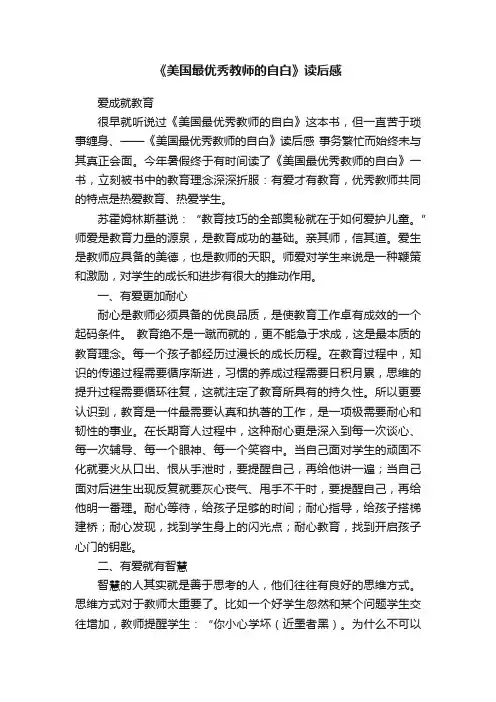 《美国最优秀教师的自白》读后感

爱成就教育

很早就听说过《美国最优秀教师的自白》这本书，但一直苦于琐事缠身、——《美国最优秀教师的自白》读后感 事务繁忙而始终未与其真正会面。今年暑假终于有时间读了《美国最优秀教师的自白》一书，立刻被书中的教育理念深深折服：有爱才有教育，优秀教师共同的特点是热爱教育、热爱学生。

苏霍姆林斯基说：“教育技巧的全部奥秘就在于如何爱护儿童。”师爱是教育力量的源泉，是教育成功的基础。亲其师，信其道。爱生是教师应具备的美德，也是教师的天职。师爱对学生来说是一种鞭策和激励，对学生的成长和进步有很大的推动作用。

一、有爱更加耐心

耐心是教师必须具备的优良品质，是使教育工作卓有成效的一个起码条件。 教育绝不是一蹴而就的，更不能急于求成，这是最本质的教育理念。每一个孩子都经历过漫长的成长历程。在教育过程中，知识的传递过程需要循序渐进，习惯的养成过程需要日积月累，思维的提升过程需要循环往复，这就注定了教育所具有的持久性。所以更要认识到，教育是一件最需要认真和执著的工作，是一项极需要耐心和韧性的事业。在长期育人过程中，这种耐心更是深入到每一次谈心、每一次辅导、每一个眼神、每一个笑容中。当自己面对学生的顽固不化就要火从口出、恨从手泄时，要提醒自己，再给他讲一遍；当自己面对后进生出现反复就要灰心丧气、甩手不干时，要提醒自己，再给他明一番理。耐心等待，给孩子足够的时间；耐心指导，给孩子搭梯建桥；耐心发现，找到学生身上的闪光点；耐心教育，找到开启孩子心门的钥匙。

二、有爱就有智慧

智慧的人其实就是善于思考的人，他们往往有良好的思维方式。思维方式对于教师太重要了。比如一个好学生忽然和某个问题学生交往增加，教师提醒学生：“你小心学坏（近墨者黑）。为什么不可以